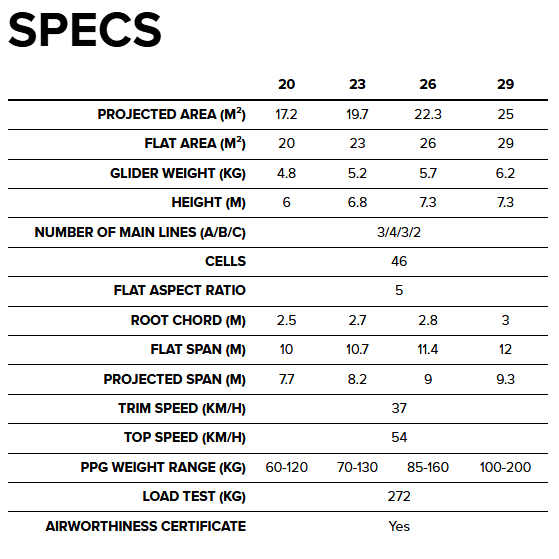 SPECS

| | 20 | 23 | 26 | 29 |
|---|---|---|---|---|
| PROJECTED AREA ($M^2$) | 17.2 | 19.7 | 22.3 | 25 |
| FLAT AREA ($M^2$) | 20 | 23 | 26 | 29 |
| GLIDER WEIGHT (KG) | 4.8 | 5.2 | 5.7 | 6.2 |
| HEIGHT (M) | 6 | 6.8 | 7.3 | 7.3 |
| NUMBER OF MAIN LINES (A/B/C) | 3/4/3/2 | | | |
| CELLS | 46 | | | |
| FLAT ASPECT RATIO | 5 | | | |
| ROOT CHORD (M) | 2.5 | 2.7 | 2.8 | 3 |
| FLAT SPAN (M) | 10 | 10.7 | 11.4 | 12 |
| PROJECTED SPAN (M) | 7.7 | 8.2 | 9 | 9.3 |
| TRIM SPEED (KM/H) | 37 | | | |
| TOP SPEED (KM/H) | 54 | | | |
| PPG WEIGHT RANGE (KG) | 60-120 | 70-130 | 85-160 | 100-200 |
| LOAD TEST (KG) | 272 | | | |
| AIRWORTHINESS CERTIFICATE | Yes | | | |